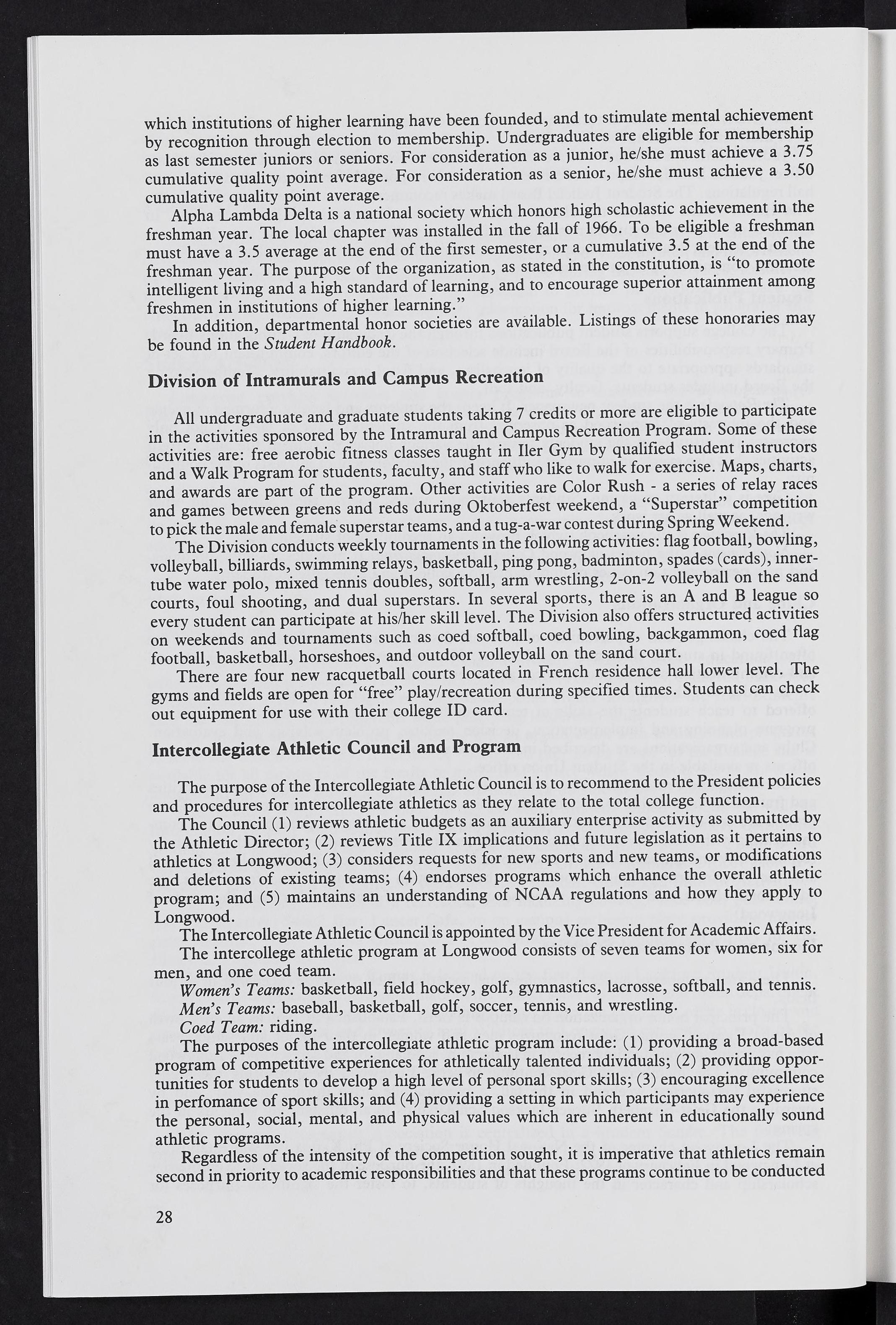 which institutions of higher learning have been founded, and to stimulate mental achievement by recognition through election to membership. Undergraduates are eligible for membership as last semester juniors or seniors. For consideration as a junior, he/she must achieve a 3.75 cumulative quality point average. For consideration as a senior, he/she must achieve a 3.50 cumulative quality point average.

Alpha Lambda Delta is a national society which honors high scholastic achievement in the freshman year. The local chapter was installed in the fall of 1966. To be eligible a freshman must have a 3.5 average at the end of the first semester, or a cumulative 3.5 at the end of the freshman year. The purpose of the organization, as stated in the constitution, is "to promote intelligent living and a high standard of learning, and to encourage superior attainment among freshmen in institutions of higher learning."

In addition, departmental honor societies are available. Listings of these honoraries may be found in the Student Handbook.

Division of Intramurals and Campus Recreation

All undergraduate and graduate students taking 7 credits or more are eligible to participate in the activities sponsored by the Intramural and Campus Recreation Program. Some of these activities are: free aerobic fitness classes taught in Iler Gym by qualified student instructors and a Walk Program for students, faculty, and staff who like to walk for exercise. Maps, charts, and awards are part of the program. Other activities are Color Rush - a series of relay races and games between greens and reds during Oktoberfest weekend, a "Superstar" competition to pick the male and female superstar teams, and a tug-a-war contest during Spring Weekend.

The Division conducts weekly tournaments in the following activities: flag football, bowling, volleyball, billiards, swimming relays, basketball, ping pong, badminton, spades (cards), innertube water polo, mixed tennis doubles, softball, arm wrestling, 2-on-2 volleyball on the sand courts, foul shooting, and dual superstars. In several sports, there is an A and B league so every student can participate at his/her skill level. The Division also offers structured activities on weekends and tournaments such as coed softball, coed bowling, backgammon, coed flag football, basketball, horseshoes, and outdoor volleyball on the sand court.

There are four new racquetball courts located in French residence hall lower level. The gyms and fields are open for "free" play/recreation during specified times. Students can check out equipment for use with their college ID card.

Intercollegiate Athletic Council and Program

The purpose of the Intercollegiate Athletic Council is to recommend to the President policies and procedures for intercollegiate athletics as they relate to the total college function.

The Council (1) reviews athletic budgets as an auxiliary enterprise activity as submitted by the Athletic Director; (2) reviews Title IX implications and future legislation as it pertains to athletics at Longwood; (3) considers requests for new sports and new teams, or modifications and deletions of existing teams; (4) endorses programs which enhance the overall athletic program; and (5) maintains an understanding of NCAA regulations and how they apply to Longwood.

The Intercollegiate Athletic Council is appointed by the Vice President for Academic Affairs.

The intercollege athletic program at Longwood consists of seven teams for women, six for men, and one coed team.

Women's Teams: basketball, field hockey, golf, gymnastics, lacrosse, softball, and tennis.

Men's Teams: baseball, basketball, golf, soccer, tennis, and wrestling.

Coed Team: riding.

The purposes of the intercollegiate athletic program include: (1) providing a broad-based program of competitive experiences for athletically talented individuals; (2) providing opportunities for students to develop a high level of personal sport skills; (3) encouraging excellence in perfomance of sport skills; and (4) providing a setting in which participants may experience the personal, social, mental, and physical values which are inherent in educationally sound athletic programs.

Regardless of the intensity of the competition sought, it is imperative that athletics remain second in priority to academic responsibilities and that these programs continue to be conducted

28